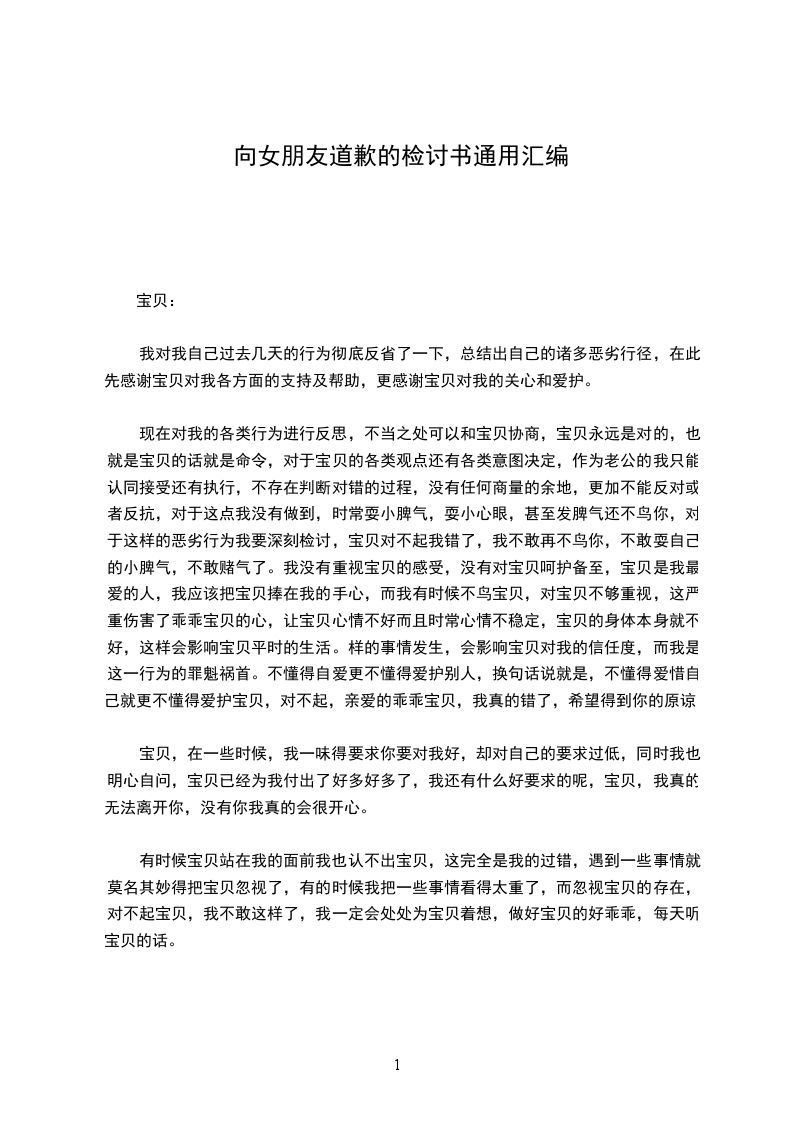 向女朋友道歉的检讨书通用汇编

宝贝：

我对我自己过去几天的行为彻底反省了一下，总结出自己的诸多恶劣行径，在此先感谢宝贝对我各方面的支持及帮助，更感谢宝贝对我的关心和爱护。

现在对我的各类行为进行反思，不当之处可以和宝贝协商，宝贝永远是对的，也就是宝贝的话就是命令，对于宝贝的各类观点还有各类意图决定，作为老公的我只能认同接受还有执行，不存在判断对错的过程，没有任何商量的余地，更加不能反对或者反抗，对于这点我没有做到，时常耍小脾气，耍小心眼，甚至发脾气还不鸟你，对于这样的恶劣行为我要深刻检讨，宝贝对不起我错了，我不敢再不鸟你，不敢耍自己的小脾气，不敢赌气了。我没有重视宝贝的感受，没有对宝贝呵护备至，宝贝是我最爱的人，我应该把宝贝捧在我的手心，而我有时候不鸟宝贝，对宝贝不够重视，这严重伤害了乖乖宝贝的心，让宝贝心情不好而且时常心情不稳定，宝贝的身体本身就不好，这样会影响宝贝平时的生活。样的事情发生，会影响宝贝对我的信任度，而我是这一行为的罪魁祸首。不懂得自爱更不懂得爱护别人，换句话说就是，不懂得爱惜自己就更不懂得爱护宝贝，对不起，亲爱的乖乖宝贝，我真的错了，希望得到你的原谅

宝贝，在一些时候，我一味得要求你要对我好，却对自己的要求过低，同时我也明心自问，宝贝已经为我付出了好多好多了，我还有什么好要求的呢，宝贝，我真的无法离开你，没有你我真的会很开心。

有时候宝贝站在我的面前我也认不出宝贝，这完全是我的过错，遇到一些事情就莫名其妙得把宝贝忽视了，有的时候我把一些事情看得太重了，而忽视宝贝的存在，对不起宝贝，我不敢这样了，我一定会处处为宝贝着想，做好宝贝的好乖乖，每天听宝贝的话。

1